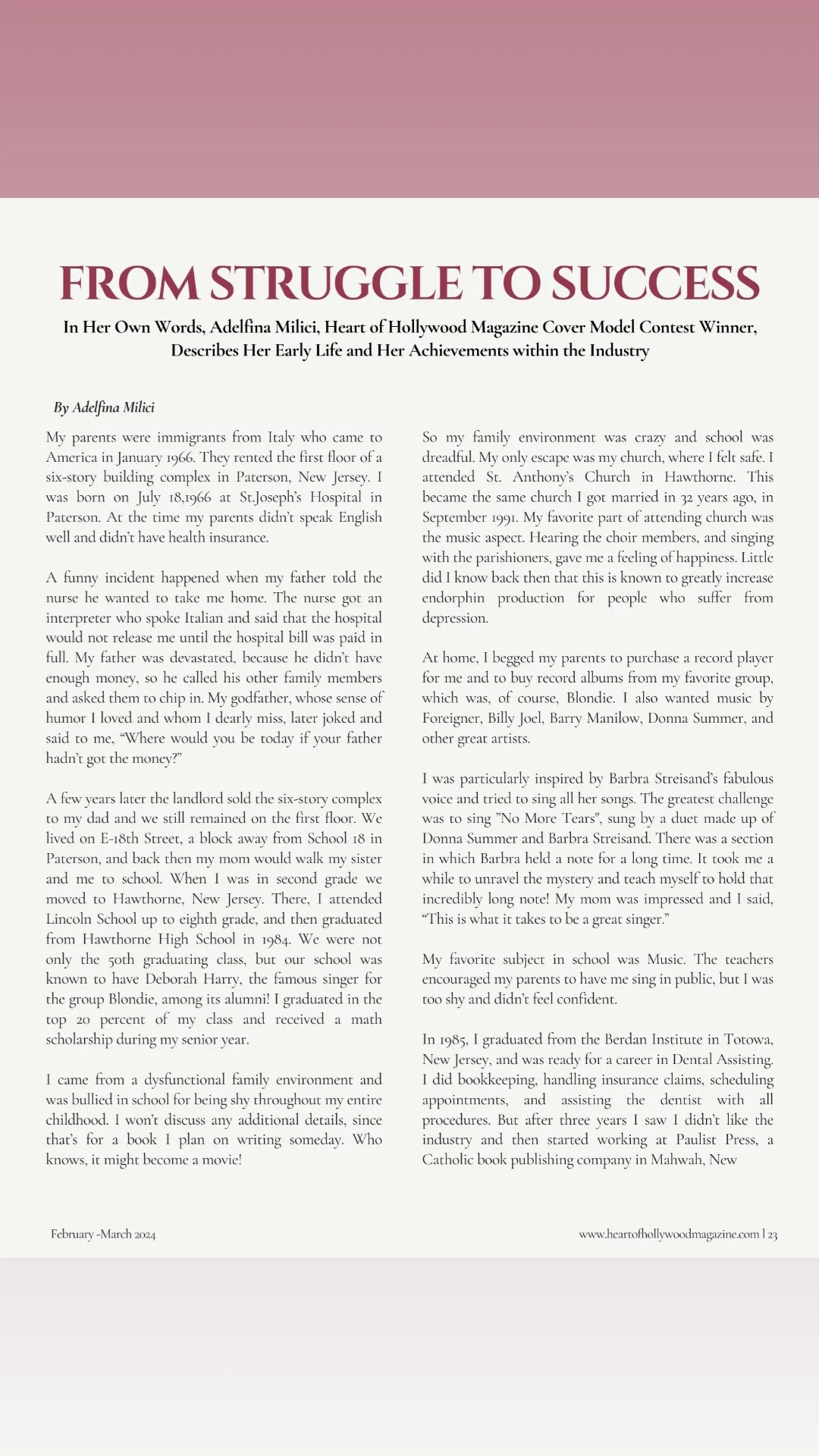 FROM STRUGGLE TO SUCCESS

In Her Own Words, Adelfina Milici, Heart of Hollywood Magazine Cover Model Contest Winner, Describes Her Early Life and Her Achievements within the Industry

By Adelfina Milici

My parents were immigrants from Italy who came to America in January 1966. They rented the first floor of a six-story building complex in Paterson, New Jersey. I was born on July 18,1966 at St.Joseph's Hospital in Paterson. At the time my parents didn't speak English well and didn't have health insurance.

A funny incident happened when my father told the nurse he wanted to take me home. The nurse got an interpreter who spoke Italian and said that the hospital would not release me until the hospital bill was paid in full. My father was devastated, because he didn't have enough money, so he called his other family members and asked them to chip in. My godfather, whose sense of humor I loved and whom I dearly miss, later joked and said to me, "Where would you be today if your father hadn't got the money?"

A few years later the landlord sold the six-story complex to my dad and we still remained on the first floor. We lived on E-18th Street, a block away from School 18 in Paterson, and back then my mom would walk my sister and me to school. When I was in second grade we moved to Hawthorne, New Jersey. There, I attended Lincoln School up to eighth grade, and then graduated from Hawthorne High School in 1984. We were not only the 50th graduating class, but our school was known to have Deborah Harry, the famous singer for the group Blondie, among its alumni! I graduated in the top 20 percent of my class and received a math scholarship during my senior year.

I came from a dysfunctional family environment and was bullied in school for being shy throughout my entire childhood. I won't discuss any additional details, since that's for a book I plan on writing someday. Who knows, it might become a movie!

So my family environment was crazy and school was dreadful. My only escape was my church, where I felt safe. I attended St. Anthony's Church in Hawthorne. This became the same church I got married in 32 years ago, in September 1991. My favorite part of attending church was the music aspect. Hearing the choir members, and singing with the parishioners, gave me a feeling of happiness. Little did I know back then that this is known to greatly increase endorphin production for people who suffer from depression.

At home, I begged my parents to purchase a record player for me and to buy record albums from my favorite group, which was, of course, Blondie. I also wanted music by Foreigner, Billy Joel, Barry Manilow, Donna Summer, and other great artists.

I was particularly inspired by Barbra Streisand's fabulous voice and tried to sing all her songs. The greatest challenge was to sing "No More Tears", sung by a duet made up of Donna Summer and Barbra Streisand. There was a section in which Barbra held a note for a long time. It took me a while to unravel the mystery and teach myself to hold that incredibly long note! My mom was impressed and I said, "This is what it takes to be a great singer."

My favorite subject in school was Music. The teachers encouraged my parents to have me sing in public, but I was too shy and didn't feel confident.

In 1985, I graduated from the Berdan Institute in Totowa, New Jersey, and was ready for a career in Dental Assisting. I did bookkeeping, handling insurance claims, scheduling appointments, and assisting the dentist with all procedures. But after three years I saw I didn't like the industry and then started working at Paulist Press, a Catholic book publishing company in Mahwah, New

February -March 2024

www.heartofhollywoodmagazine.com | 23